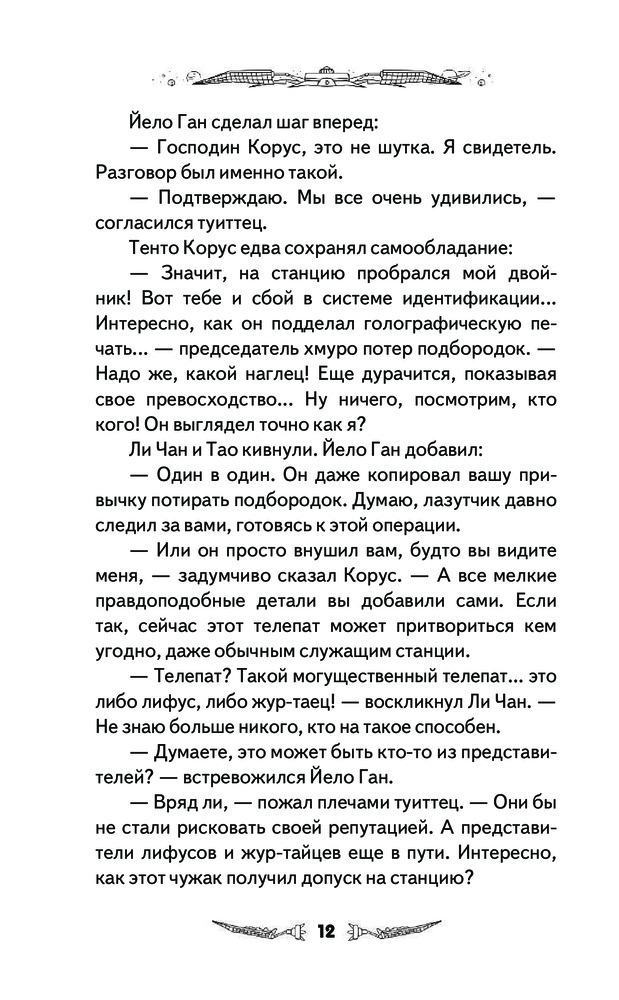 Йело Ган сделал шаг вперед:

— Господин Корус, это не шутка. Я свидетель. Разговор был именно такой.

— Подтверждаю. Мы все очень удивились, — согласился туиттец.

Тенто Корус едва сохранял самообладание:

— Значит, на станцию пробрался мой двойник! Вот тебе и сбой в системе идентификации... Интересно, как он подделал голографическую печать... — председатель хмуро потер подбородок. — Надо же, какой наглец! Еще дурачится, показывая свое превосходство... Ну ничего, посмотрим, кто кого! Он выглядел точно как я?

Ли Чан и Тао кивнули. Йело Ган добавил:

— Один в один. Он даже копировал вашу привычку потирать подбородок. Думаю, лазутчик давно следил за вами, готовясь к этой операции.

— Или он просто внушил вам, будто вы видите меня, — задумчиво сказал Корус. — А все мелкие правдоподобные детали вы добавили сами. Если так, сейчас этот телепат может притвориться кем угодно, даже обычным служащим станции.

— Телепат? Такой могущественный телепат... это либо лифус, либо жур-таец! — воскликнул Ли Чан. — Не знаю больше никого, кто на такое способен.

— Думаете, это может быть кто-то из представителей? — встревожился Йело Ган.

— Вряд ли, — пожал плечами туиттец. — Они бы не стали рисковать своей репутацией. А представители лифусов и жур-тайцев еще в пути. Интересно, как этот чужак получил допуск на станцию?

12